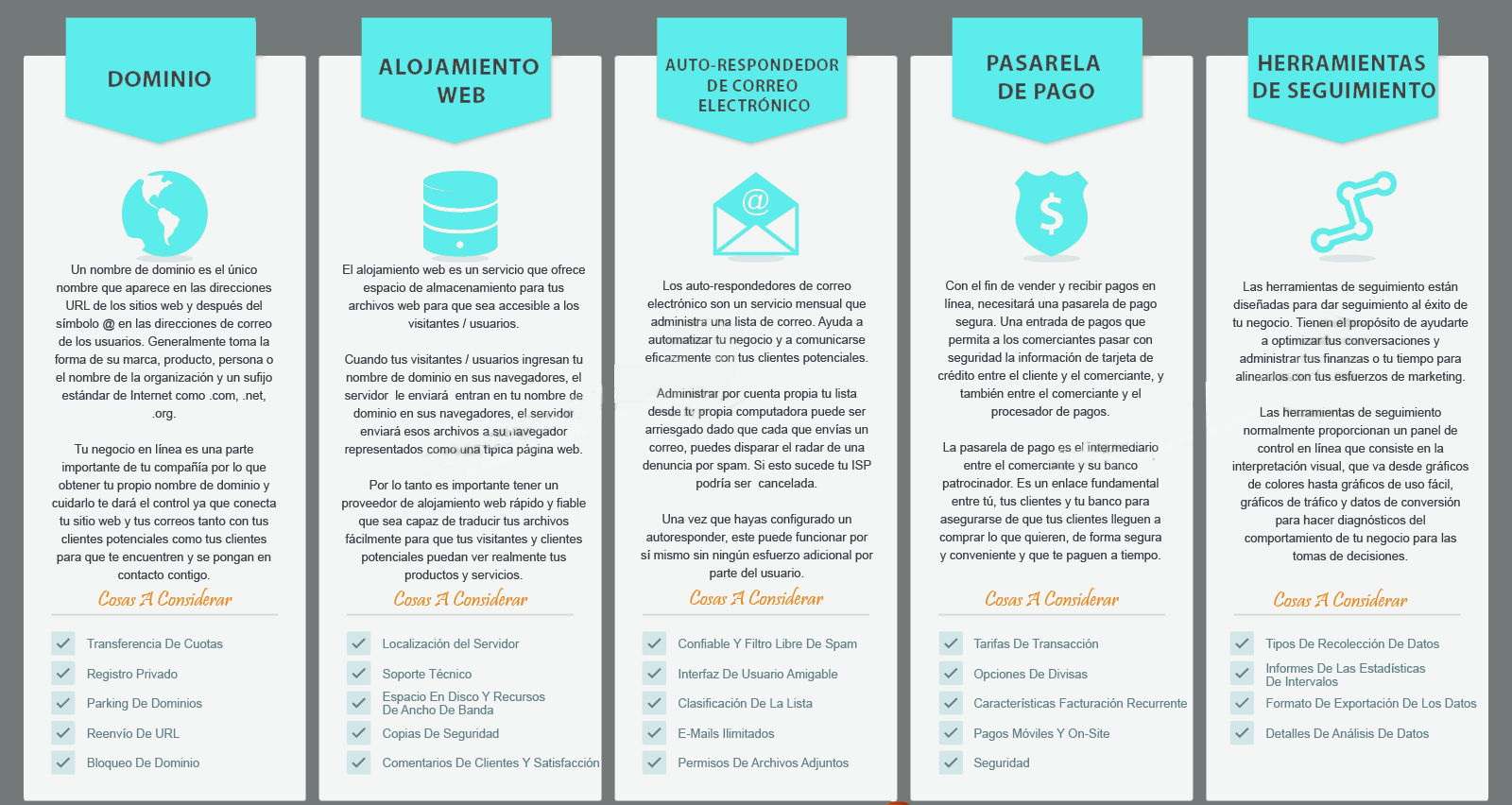 DOMINIO

Un nombre de dominio es el único nombre que aparece en las direcciones URL de los sitios web y después del símbolo @ en las direcciones de correo de los usuarios. Generalmente toma la forma de su marca, producto, persona o el nombre de la organización y un sufijo estándar de Internet como .com, .net, .org.

Tu negocio en línea es una parte importante de tu compañía por lo que obtener tu propio nombre de dominio y cuidarlo te dará el control ya que conecta tu sitio web y tus correos tanto con tus clientes potenciales como tus clientes para que te encuentren y se pongan en contacto contigo.

Cosas A Considerar

Transferencia De Cuotas
Registro Privado
Parking De Dominios
Reenvío De URL
Bloqueo De Dominio

ALOJAMIENTO WEB

El alojamiento web es un servicio que ofrece espacio de almacenamiento para tus archivos web para que sea accesible a los visitantes / usuarios.

Cuando tus visitantes / usuarios ingresan tu nombre de dominio en sus navegadores, el servidor le enviará entran en tu nombre de dominio en sus navegadores, el servidor enviará esos archivos a su navegador representados como una típica página web.

Por lo tanto es importante tener un proveedor de alojamiento web rápido y fiable que sea capaz de traducir tus archivos fácilmente para que tus visitantes y clientes potenciales puedan ver realmente tus productos y servicios.

Cosas A Considerar

Localización del Servidor
Soporte Técnico
Espacio En Disco Y Recursos De Ancho De Banda
Copias De Seguridad
Comentarios De Clientes Y Satisfacción

AUTO-RESPONDEDOR DE CORREO ELECTRÓNICO

Los auto-respondedores de correo electrónico son un servicio mensual que administra una lista de correo. Ayuda a automatizar tu negocio y a comunicarse eficazmente con tus clientes potenciales.

Administrar por cuenta propia tu lista desde tu propia computadora puede ser arriesgado dado que cada que envías un correo, puedes disparar el radar de una denuncia por spam. Si esto sucede tu ISP podría ser cancelada.

Una vez que hayas configurado un autoresponder, este puede funcionar por sí mismo sin ningún esfuerzo adicional por parte del usuario.

Cosas A Considerar

Confiable Y Filtro Libre De Spam
Interfaz De Usuario Amigable
Clasificación De La Lista
E-Mails Ilimitados
Permisos De Archivos Adjuntos

PASARELA DE PAGO

Con el fin de vender y recibir pagos en línea, necesitará una pasarela de pago segura. Una entrada de pagos que permita a los comerciantes pasar con seguridad la información de tarjeta de crédito entre el cliente y el comerciante, y también entre el comerciante y el procesador de pagos.

La pasarela de pago es el intermediario entre el comerciante y su banco patrocinador. Es un enlace fundamental entre tú, tus clientes y tu banco para asegurarse de que tus clientes lleguen a comprar lo que quieren, de forma segura y conveniente y que te paguen a tiempo.

Cosas A Considerar

Tarifas De Transacción
Opciones De Divisas
Características Facturación Recurrente
Pagos Móviles Y On-Site
Seguridad

HERRAMIENTAS DE SEGUIMIENTO

Las herramientas de seguimiento están diseñadas para dar seguimiento al éxito de tu negocio. Tienen el propósito de ayudarte a optimizar tus conversaciones y administrar tus finanzas o tu tiempo para alinearlos con tus esfuerzos de marketing.

Las herramientas de seguimiento normalmente proporcionan un panel de control en línea que consiste en la interpretación visual, que va desde gráficos de colores hasta gráficos de uso fácil, gráficos de tráfico y datos de conversión para hacer diagnósticos del comportamiento de tu negocio para las tomas de decisiones.

Cosas A Considerar

Tipos De Recolección De Datos
Informes De Las Estadísticas De Intervalos
Formato De Exportación De Los Datos
Detalles De Análisis De Datos